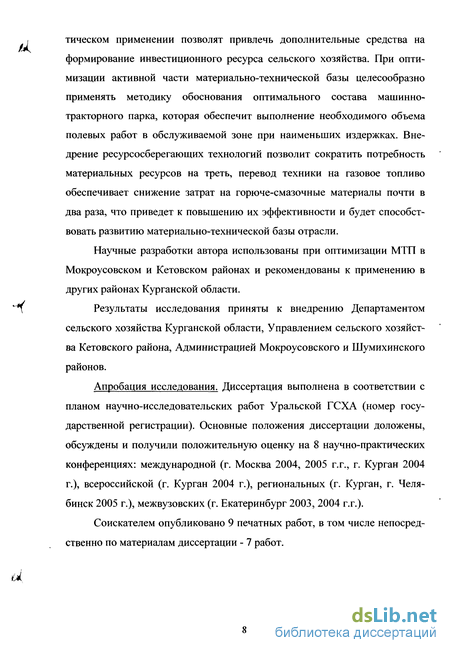 тическом применении позволят привлечь дополнительные средства на формирование инвестиционного ресурса сельского хозяйства. При оптимизации активной части материально-технической базы целесообразно применять методику обоснования оптимального состава машинно-тракторного парка, которая обеспечит выполнение необходимого объема полевых работ в обслуживаемой зоне при наименьших издержках. Внедрение ресурсосберегающих технологий позволит сократить потребность материальных ресурсов на треть, перевод техники на газовое топливо обеспечивает снижение затрат на горюче-смазочные материалы почти в два раза, что приведет к повышению их эффективности и будет способствовать развитию материально-технической базы отрасли.

Научные разработки автора использованы при оптимизации МТП в Мокроусовском и Кетовском районах и рекомендованы к применению в других районах Курганской области.

Результаты исследования приняты к внедрению Департаментом сельского хозяйства Курганской области, Управлением сельского хозяйства Кетовского района, Администрацией Мокроусовского и Шумихинского районов.

Апробация исследования. Диссертация выполнена в соответствии с планом научно-исследовательских работ Уральской ГСХА (номер государственной регистрации). Основные положения диссертации доложены, обсуждены и получили положительную оценку на 8 научно-практических конференциях: международной (г. Москва 2004, 2005 г.г., г. Курган 2004 г.), всероссийской (г. Курган 2004 г.), региональных (г. Курган, г. Челябинск 2005 г.), межвузовских (г. Екатеринбург 2003, 2004 г.г.).

Соискателем опубликовано 9 печатных работ, в том числе непосредственно по материалам диссертации - 7 работ.

8

dsLib.net
библиотека диссертаций